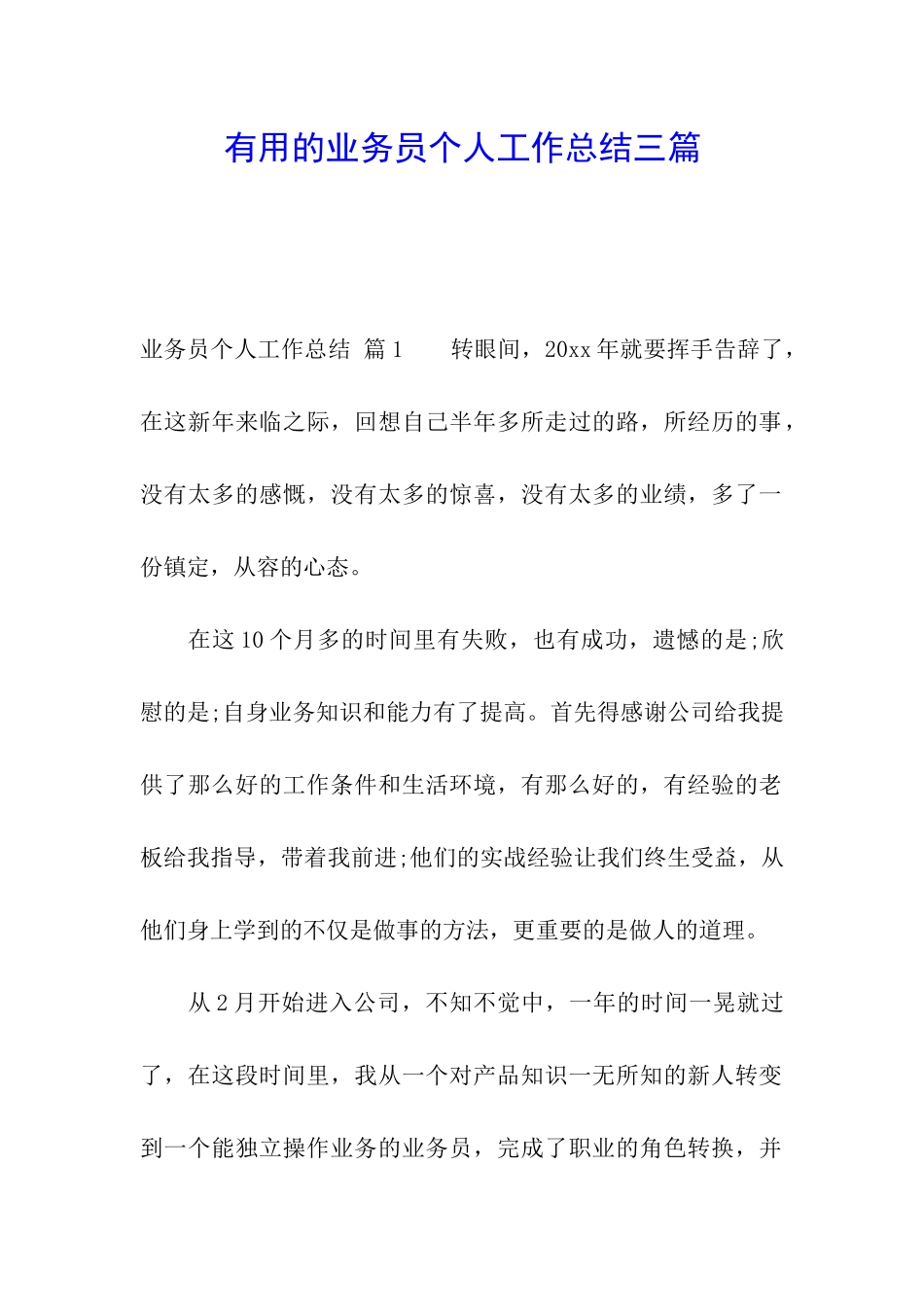 有用的业务员个人工作总结三篇

业务员个人工作总结 篇1　　转眼间，20xx年就要挥手告辞了，在这新年来临之际，回想自己半年多所走过的路，所经历的事，没有太多的感慨，没有太多的惊喜，没有太多的业绩，多了一份镇定，从容的心态。

在这10个月多的时间里有失败，也有成功，遗憾的是;欣慰的是;自身业务知识和能力有了提高。首先得感谢公司给我提供了那么好的工作条件和生活环境，有那么好的，有经验的老板给我指导，带着我前进;他们的实战经验让我们终生受益，从他们身上学到的不仅是做事的方法，更重要的是做人的道理。

从2月开始进入公司，不知不觉中，一年的时间一晃就过了，在这段时间里，我从一个对产品知识一无所知的新人转变到一个能独立操作业务的业务员，完成了职业的角色转换，并